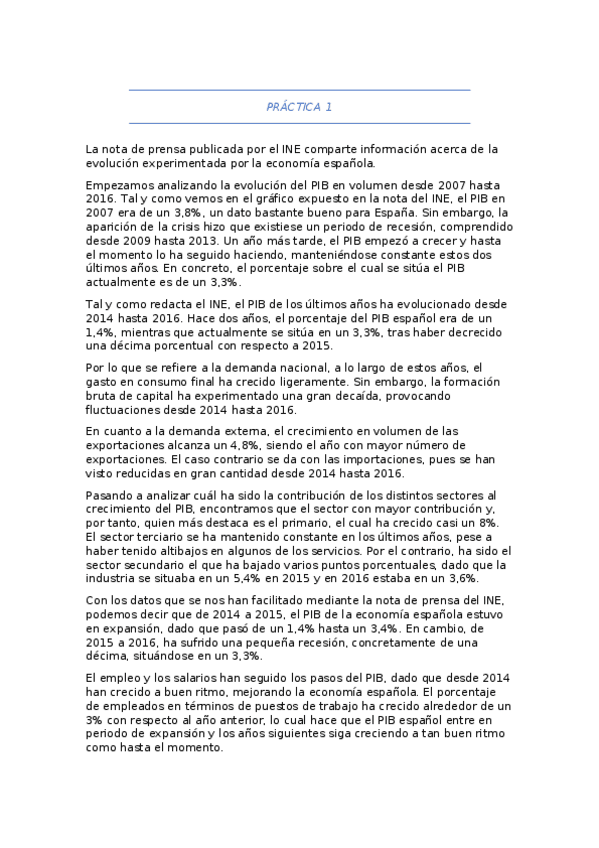 PRÁCTICA 1

La nota de prensa publicada por el INE comparte información acerca de la evolución experimentada por la economía española.

Empezamos analizando la evolución del PIB en volumen desde 2007 hasta 2016. Tal y como vemos en el gráfico expuesto en la nota del INE, el PIB en 2007 era de un 3,8%, un dato bastante bueno para España. Sin embargo, la aparición de la crisis hizo que existiese un periodo de recesión, comprendido desde 2009 hasta 2013. Un año más tarde, el PIB empezó a crecer y hasta el momento lo ha seguido haciendo, manteniéndose constante estos dos últimos años. En concreto, el porcentaje sobre el cual se sitúa el PIB actualmente es de un 3,3%.

Tal y como redacta el INE, el PIB de los últimos años ha evolucionado desde 2014 hasta 2016. Hace dos años, el porcentaje del PIB español era de un 1,4%, mientras que actualmente se sitúa en un 3,3%, tras haber decrecido una décima porcentual con respecto a 2015.

Por lo que se refiere a la demanda nacional, a lo largo de estos años, el gasto en consumo final ha crecido ligeramente. Sin embargo, la formación bruta de capital ha experimentado una gran decaída, provocando fluctuaciones desde 2014 hasta 2016.

En cuanto a la demanda externa, el crecimiento en volumen de las exportaciones alcanza un 4,8%, siendo el año con mayor número de exportaciones. El caso contrario se da con las importaciones, pues se han visto reducidas en gran cantidad desde 2014 hasta 2016.

Pasando a analizar cuál ha sido la contribución de los distintos sectores al crecimiento del PIB, encontramos que el sector con mayor contribución y, por tanto, quien más destaca es el primario, el cual ha crecido casi un 8%. El sector terciario se ha mantenido constante en los últimos años, pese a haber tenido altibajos en algunos de los servicios. Por el contrario, ha sido el sector secundario el que ha bajado varios puntos porcentuales, dado que la industria se situaba en un 5,4% en 2015 y en 2016 estaba en un 3,6%.

Con los datos que se nos han facilitado mediante la nota de prensa del INE, podemos decir que de 2014 a 2015, el PIB de la economía española estuvo en expansión, dado que pasó de un 1,4% hasta un 3,4%. En cambio, de 2015 a 2016, ha sufrido una pequeña recesión, concretamente de una décima, situándose en un 3,3%.

El empleo y los salarios han seguido los pasos del PIB, dado que desde 2014 han crecido a buen ritmo, mejorando la economía española. El porcentaje de empleados en términos de puestos de trabajo ha crecido alrededor de un 3% con respecto al año anterior, lo cual hace que el PIB español entre en periodo de expansión y los años siguientes siga creciendo a tan buen ritmo como hasta el momento.